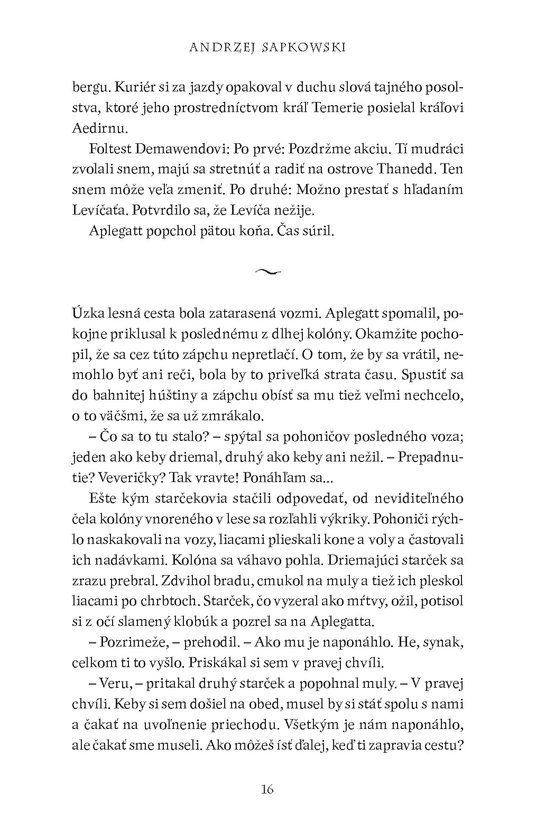 ANDRZEJ SAPKOWSKI

bergu. Kuriér si za jazdy opakoval v duchu slová tajného posolstva, ktoré jeho prostredníctvom kráľ Temerie posielal kráľovi Aedirnu.

Foltest Demawendovi: Po prvé: Pozdržme akciu. Tí mudráci zvolali snem, majú sa stretnúť a radiť na ostrove Thanedd. Ten snem môže veľa zmeniť. Po druhé: Možno prestať s hľadaním Levíčaťa. Potvrdilo sa, že Levíča nežije.

Aplegatt popchol pätou koňa. Čas súril.

Úzka lesná cesta bola zatarasená vozmi. Aplegatt spomalil, pokojne priklusal k poslednému z dlhej kolóny. Okamžite pochopil, že sa cez túto zápchu nepretlačí. O tom, že by sa vrátil, nemohlo byť ani reči, bola by to priveľká strata času. Spustiť sa do bahnitej húštiny a zápchu obísť sa mu tiež veľmi nechcelo, o to väčšmi, že sa už zmrákalo.

– Čo sa to tu stalo? – spýtal sa pohoničov posledného voza; jeden ako keby driemal, druhý ako keby ani nežil. – Prepadnutie? Veveričky? Tak vravte! Ponáhľam sa...

Ešte kým starčekovia stačili odpovedať, od neviditeľného čela kolóny vnoreného v lese sa rozľahli výkriky. Pohoniči rýchlo naskakovali na vozy, liacami plieskali kone a voly a častovali ich nadávkami. Kolóna sa váhavo pohla. Driemajúci starček sa zrazu prebral. Zdvihol bradu, cmukol na muly a tiež ich pleskol liacami po chrbtoch. Starček, čo vyzeral ako mŕtvy, ožil, potisol si z očí slamený klobúk a pozrel sa na Aplegatta.

– Pozrimeže, – prehodil. – Ako mu je naponáhlo. He, synak, celkom ti to vyšlo. Priskákal si sem v pravej chvíli.

– Veru, – pritakal druhý starček a popohnal muly. – V pravej chvíli. Keby si sem došiel na obed, musel by si stáť spolu s nami a čakať na uvoľnenie priechodu. Všetkým je nám naponáhlo, ale čakať sme museli. Ako môžeš ísť ďalej, keď ti zapravia cestu?

16